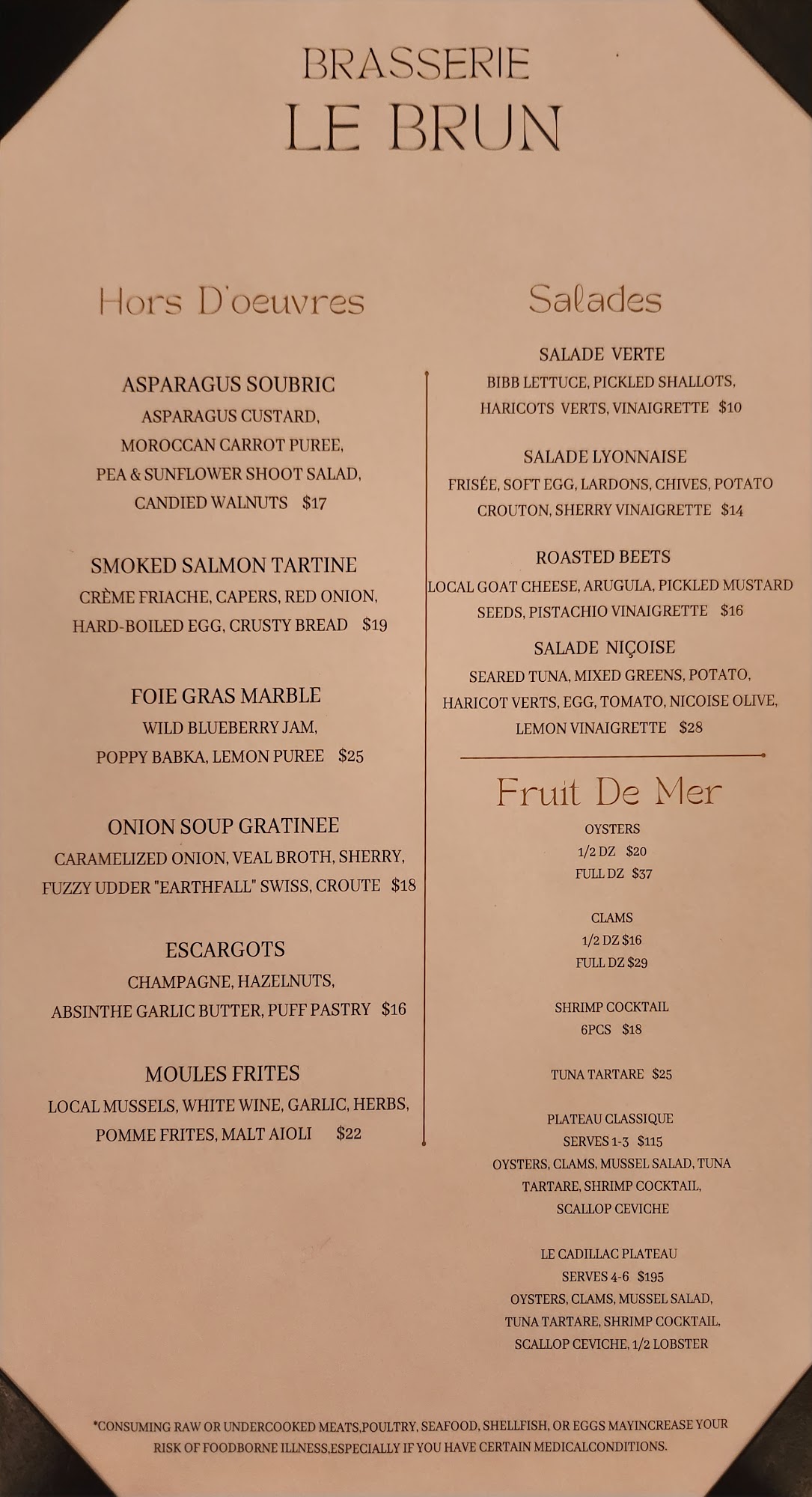 BRASSERIE
LE BRUN

Hors D'oeuvres

ASPARAGUS SOUBRIC
ASPARAGUS CUSTARD, MOROCCAN CARROT PUREE, PEA & SUNFLOWER SHOOT SALAD, CANDIED WALNUTS $17

SMOKED SALMON TARTINE
CRÈME FRIACHE, CAPERS, RED ONION, HARD-BOILED EGG, CRUSTY BREAD $19

FOIE GRAS MARBLE
WILD BLUEBERRY JAM, POPPY BABKA, LEMON PUREE $25

ONION SOUP GRATINEE
CARAMELIZED ONION, VEAL BROTH, SHERRY, FUZZY UDDER "EARTHFALL" SWISS, CROUTE $18

ESCARGOTS
CHAMPAGNE, HAZELNUTS, ABSINTHE GARLIC BUTTER, PUFF PASTRY $16

MOULES FRITES
LOCAL MUSSELS, WHITE WINE, GARLIC, HERBS, POMME FRITES, MALT AIOLI $22

Salades

SALADE VERTE
BIBB LETTUCE, PICKLED SHALLOTS, HARICOTS VERTS, VINAIGRETTE $10

SALADE LYONNAISE
FRISÉE, SOFT EGG, LARDONS, CHIVES, POTATO CROUTON, SHERRY VINAIGRETTE $14

ROASTED BEETS
LOCAL GOAT CHEESE, ARUGULA, PICKLED MUSTARD SEEDS, PISTACHIO VINAIGRETTE $16

SALADE NIÇOISE
SEARED TUNA, MIXED GREENS, POTATO, HARICOT VERTS, EGG, TOMATO, NICOISE OLIVE, LEMON VINAIGRETTE $28

Fruit De Mer

OYSTERS
1/2 DZ $20
FULL DZ $37

CLAMS
1/2 DZ $16
FULL DZ $29

SHRIMP COCKTAIL
6PCS $18

TUNA TARTARE $25

PLATEAU CLASSIQUE
SERVES 1-3 $115
OYSTERS, CLAMS, MUSSEL SALAD, TUNA TARTARE, SHRIMP COCKTAIL, SCALLOP CEVICHE

LE CADILLAC PLATEAU
SERVES 4-6 $195
OYSTERS, CLAMS, MUSSEL SALAD, TUNA TARTARE, SHRIMP COCKTAIL, SCALLOP CEVICHE, 1/2 LOBSTER

*CONSUMING RAW OR UNDERCOOKED MEATS,POULTRY, SEAFOOD, SHELLFISH, OR EGGS MAYINCREASE YOUR RISK OF FOODBORNE ILLNESS,ESPECIALLY IF YOU HAVE CERTAIN MEDICALCONDITIONS.